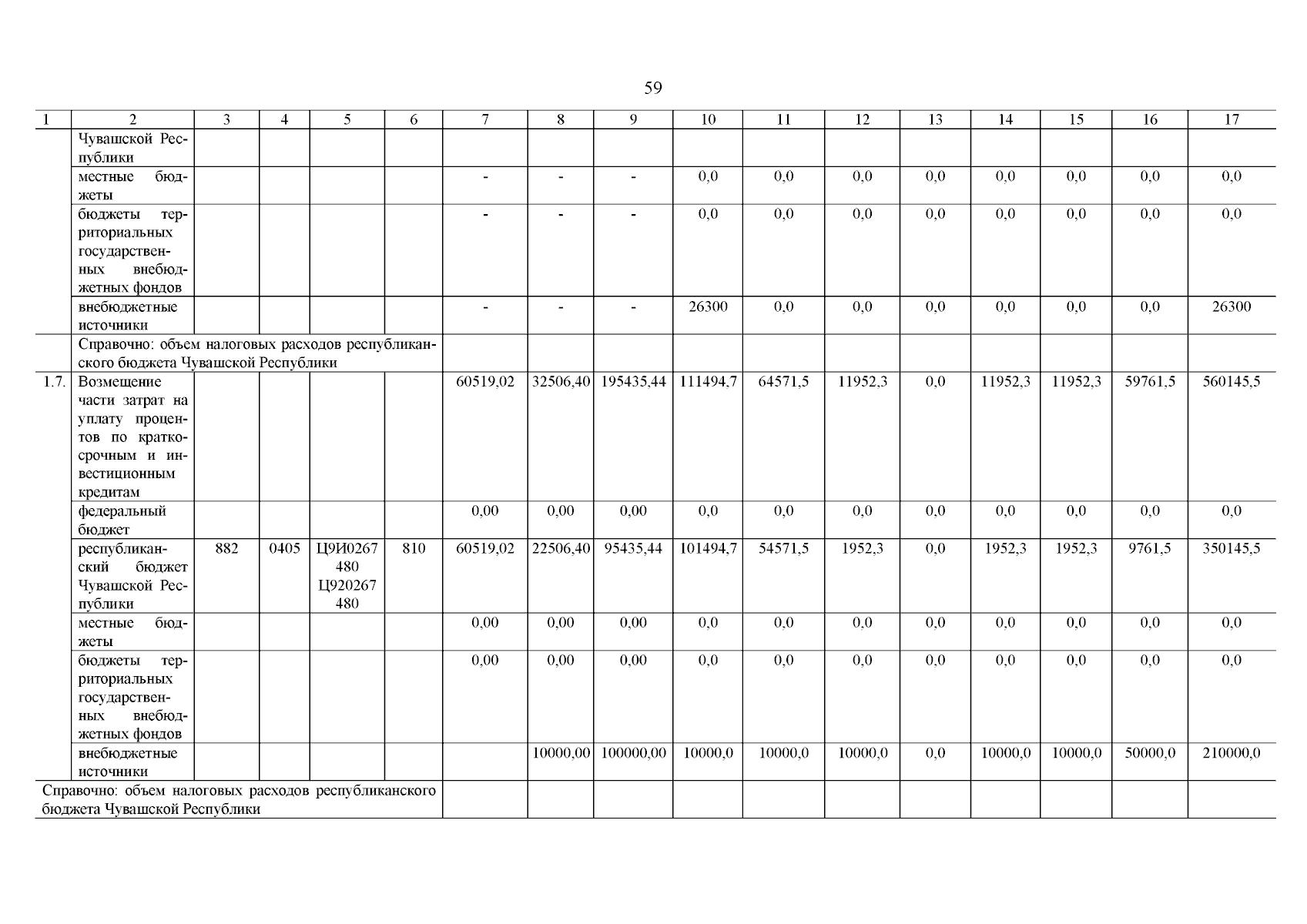 59

| 1 | 2 | 3 | 4 | 5 | 6 | 7 | 8 | 9 | 10 | 11 | 12 | 13 | 14 | 15 | 16 | 17 |
|---|---|---|---|---|---|---|---|---|---|---|---|---|---|---|---|---|
| | Чувашской Республики | | | | | | | | | | | | | | | |
| | местные бюджеты | | | | | - | - | - | 0,0 | 0,0 | 0,0 | 0,0 | 0,0 | 0,0 | 0,0 | 0,0 |
| | бюджеты территориальных государственных внебюджетных фондов | | | | | - | - | - | 0,0 | 0,0 | 0,0 | 0,0 | 0,0 | 0,0 | 0,0 | 0,0 |
| | внебюджетные источники | | | | | - | - | - | 26300 | 0,0 | 0,0 | 0,0 | 0,0 | 0,0 | 0,0 | 26300 |
| | Справочно: объем налоговых расходов республиканского бюджета Чувашской Республики | | | | | | | | | | | | | | | |
| 1.7. | Возмещение части затрат на уплату процентов по краткосрочным и инвестиционным кредитам | | | | | 60519,02 | 32506,40 | 195435,44 | 111494,7 | 64571,5 | 11952,3 | 0,0 | 11952,3 | 11952,3 | 59761,5 | 560145,5 |
| | федеральный бюджет | | | | | 0,00 | 0,00 | 0,00 | 0,0 | 0,0 | 0,0 | 0,0 | 0,0 | 0,0 | 0,0 | 0,0 |
| | республиканский бюджет Чувашской Республики | 882 | 0405 | Ц9И0267480 Ц920267480 | 810 | 60519,02 | 22506,40 | 95435,44 | 101494,7 | 54571,5 | 1952,3 | 0,0 | 1952,3 | 1952,3 | 9761,5 | 350145,5 |
| | местные бюджеты | | | | | 0,00 | 0,00 | 0,00 | 0,0 | 0,0 | 0,0 | 0,0 | 0,0 | 0,0 | 0,0 | 0,0 |
| | бюджеты территориальных государственных внебюджетных фондов | | | | | 0,00 | 0,00 | 0,00 | 0,0 | 0,0 | 0,0 | 0,0 | 0,0 | 0,0 | 0,0 | 0,0 |
| | внебюджетные источники | | | | | | 10000,00 | 100000,00 | 10000,0 | 10000,0 | 10000,0 | 0,0 | 10000,0 | 10000,0 | 50000,0 | 210000,0 |
| Справочно: объем налоговых расходов республиканского бюджета Чувашской Республики | | | | | | | | | | | | | | | | |